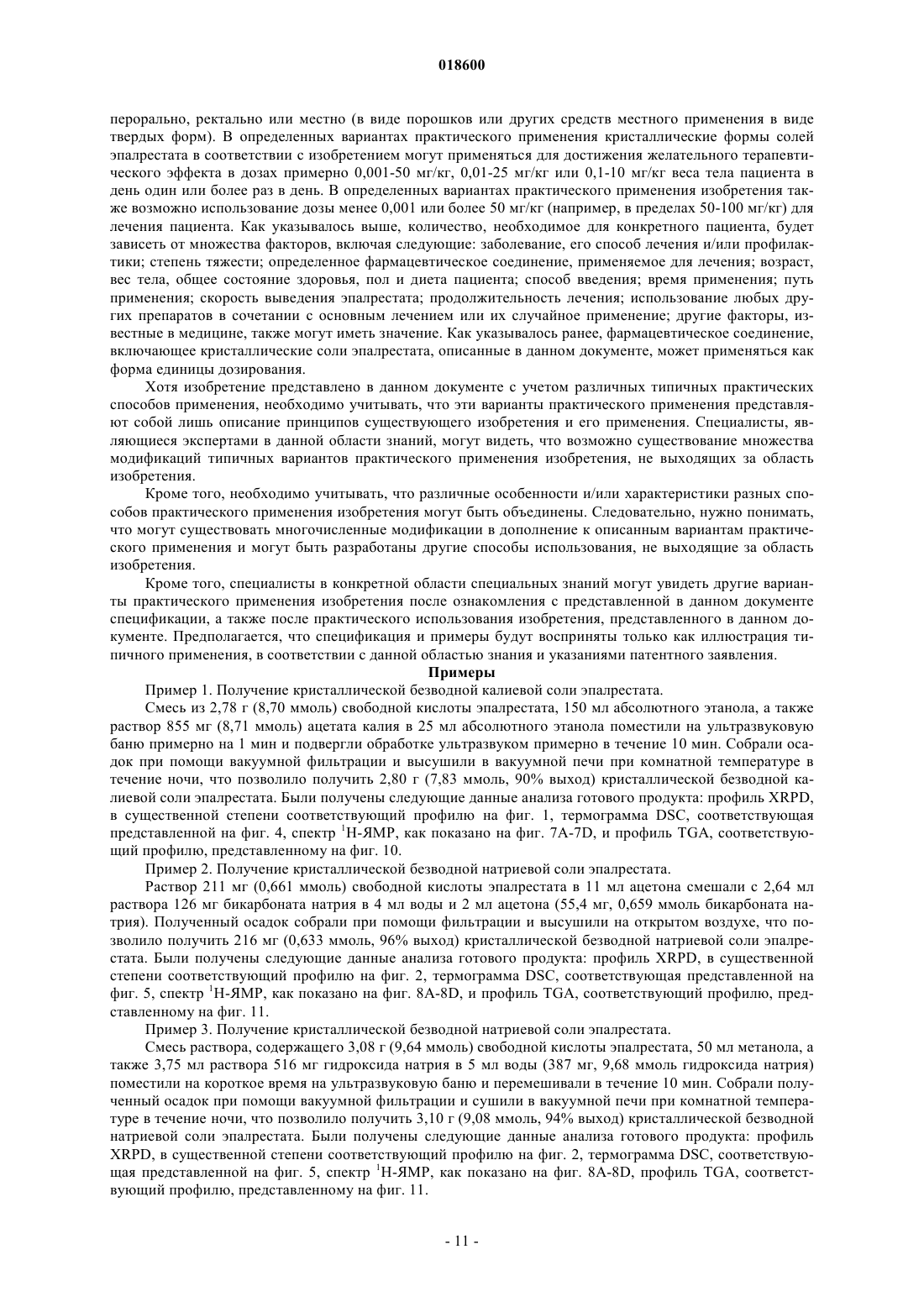 018600

перорально, ректально или местно (в виде порошков или других средств местного применения в виде твердых форм). В определенных вариантах практического применения кристаллические формы солей эпалрестата в соответствии с изобретением могут применяться для достижения желательного терапевтического эффекта в дозах примерно 0,001-50 мг/кг, 0,01-25 мг/кг или 0,1-10 мг/кг веса тела пациента в день один или более раз в день. В определенных вариантах практического применения изобретения также возможно использование дозы менее 0,001 или более 50 мг/кг (например, в пределах 50-100 мг/кг) для лечения пациента. Как указывалось выше, количество, необходимое для конкретного пациента, будет зависеть от множества факторов, включая следующие: заболевание, его способ лечения и/или профилактики; степень тяжести; определенное фармацевтическое соединение, применяемое для лечения; возраст, вес тела, общее состояние здоровья, пол и диета пациента; способ введения; время применения; путь применения; скорость выведения эпалрестата; продолжительность лечения; использование любых других препаратов в сочетании с основным лечением или их случайное применение; другие факторы, известные в медицине, также могут иметь значение. Как указывалось ранее, фармацевтическое соединение, включающее кристаллические соли эпалрестата, описанные в данном документе, может применяться как форма единицы дозирования.

Хотя изобретение представлено в данном документе с учетом различных типичных практических способов применения, необходимо учитывать, что эти варианты практического применения представляют собой лишь описание принципов существующего изобретения и его применения. Специалисты, являющиеся экспертами в данной области знаний, могут видеть, что возможно существование множества модификаций типичных вариантов практического применения изобретения, не выходящих за область изобретения.

Кроме того, необходимо учитывать, что различные особенности и/или характеристики разных способов практического применения изобретения могут быть объединены. Следовательно, нужно понимать, что могут существовать многочисленные модификации в дополнение к описанным вариантам практического применения и могут быть разработаны другие способы использования, не выходящие за область изобретения.

Кроме того, специалисты в конкретной области специальных знаний могут увидеть другие варианты практического применения изобретения после ознакомления с представленной в данном документе спецификации, а также после практического использования изобретения, представленного в данном документе. Предполагается, что спецификация и примеры будут восприняты только как иллюстрация типичного применения, в соответствии с данной областью знания и указаниями патентного заявления.

Примеры

Пример 1. Получение кристаллической безводной калиевой соли эпалрестата.

Смесь из 2,78 г (8,70 ммоль) свободной кислоты эпалрестата, 150 мл абсолютного этанола, а также раствор 855 мг (8,71 ммоль) ацетата калия в 25 мл абсолютного этанола поместили на ультразвуковую баню примерно на 1 мин и подвергли обработке ультразвуком примерно в течение 10 мин. Собрали осадок при помощи вакуумной фильтрации и высушили в вакуумной печи при комнатной температуре в течение ночи, что позволило получить 2,80 г (7,83 ммоль, 90% выход) кристаллической безводной калиевой соли эпалрестата. Были получены следующие данные анализа готового продукта: профиль XRPD, в существенной степени соответствующий профилю на фиг. 1, термограмма DSC, соответствующая представленной на фиг. 4, спектр $^1$H-ЯМР, как показано на фиг. 7A-7D, и профиль TGA, соответствующий профилю, представленному на фиг. 10.

Пример 2. Получение кристаллической безводной натриевой соли эпалрестата.

Раствор 211 мг (0,661 ммоль) свободной кислоты эпалрестата в 11 мл ацетона смешали с 2,64 мл раствора 126 мг бикарбоната натрия в 4 мл воды и 2 мл ацетона (55,4 мг, 0,659 ммоль бикарбоната натрия). Полученный осадок собрали при помощи фильтрации и высушили на открытом воздухе, что позволило получить 216 мг (0,633 ммоль, 96% выход) кристаллической безводной натриевой соли эпалрестата. Были получены следующие данные анализа готового продукта: профиль XRPD, в существенной степени соответствующий профилю на фиг. 2, термограмма DSC, соответствующая представленной на фиг. 5, спектр $^1$H-ЯМР, как показано на фиг. 8A-8D, и профиль TGA, соответствующий профилю, представленному на фиг. 11.

Пример 3. Получение кристаллической безводной натриевой соли эпалрестата.

Смесь раствора, содержащего 3,08 г (9,64 ммоль) свободной кислоты эпалрестата, 50 мл метанола, а также 3,75 мл раствора 516 мг гидроксида натрия в 5 мл воды (387 мг, 9,68 ммоль гидроксида натрия) поместили на короткое время на ультразвуковую баню и перемешивали в течение 10 мин. Собрали полученный осадок при помощи вакуумной фильтрации и сушили в вакуумной печи при комнатной температуре в течение ночи, что позволило получить 3,10 г (9,08 ммоль, 94% выход) кристаллической безводной натриевой соли эпалрестата. Были получены следующие данные анализа готового продукта: профиль XRPD, в существенной степени соответствующий профилю на фиг. 2, термограмма DSC, соответствующая представленной на фиг. 5, спектр $^1$H-ЯМР, как показано на фиг. 8A-8D, профиль TGA, соответствующий профилю, представленному на фиг. 11.

- 11 -